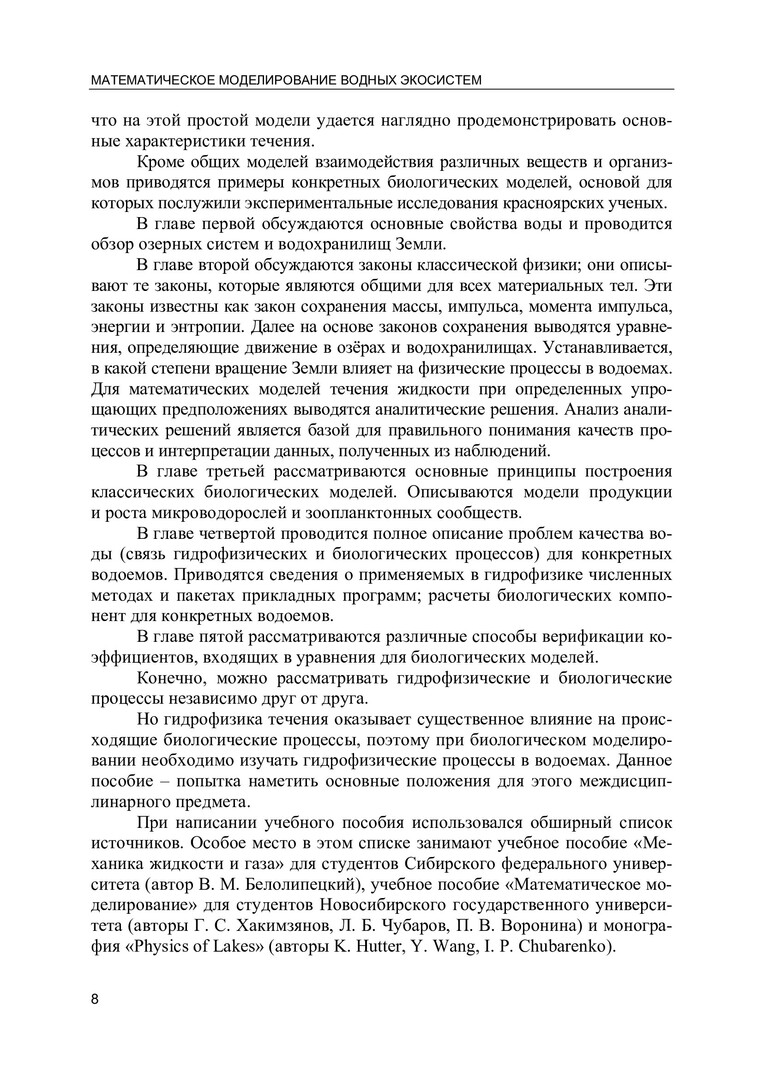 МАТЕМАТИЧЕСКОЕ МОДЕЛИРОВАНИЕ ВОДНЫХ ЭКОСИСТЕМ

что на этой простой модели удается наглядно продемонстрировать основные характеристики течения.

Кроме общих моделей взаимодействия различных веществ и организмов приводятся примеры конкретных биологических моделей, основой для которых послужили экспериментальные исследования красноярских ученых.

В главе первой обсуждаются основные свойства воды и проводится обзор озерных систем и водохранилищ Земли.

В главе второй обсуждаются законы классической физики; они описывают те законы, которые являются общими для всех материальных тел. Эти законы известны как закон сохранения массы, импульса, момента импульса, энергии и энтропии. Далее на основе законов сохранения выводятся уравнения, определяющие движение в озёрах и водохранилищах. Устанавливается, в какой степени вращение Земли влияет на физические процессы в водоемах. Для математических моделей течения жидкости при определенных упрощающих предположениях выводятся аналитические решения. Анализ аналитических решений является базой для правильного понимания качеств процессов и интерпретации данных, полученных из наблюдений.

В главе третьей рассматриваются основные принципы построения классических биологических моделей. Описываются модели продукции и роста микроводорослей и зоопланктонных сообществ.

В главе четвертой проводится полное описание проблем качества воды (связь гидрофизических и биологических процессов) для конкретных водоемов. Приводятся сведения о применяемых в гидрофизике численных методах и пакетах прикладных программ; расчеты биологических компонент для конкретных водоемов.

В главе пятой рассматриваются различные способы верификации коэффициентов, входящих в уравнения для биологических моделей.

Конечно, можно рассматривать гидрофизические и биологические процессы независимо друг от друга.

Но гидрофизика течения оказывает существенное влияние на происходящие биологические процессы, поэтому при биологическом моделировании необходимо изучать гидрофизические процессы в водоемах. Данное пособие – попытка наметить основные положения для этого междисциплинарного предмета.

При написании учебного пособия использовался обширный список источников. Особое место в этом списке занимают учебное пособие «Механика жидкости и газа» для студентов Сибирского федерального университета (автор В. М. Белолипецкий), учебное пособие «Математическое моделирование» для студентов Новосибирского государственного университета (авторы Г. С. Хакимзянов, Л. Б. Чубаров, П. В. Воронина) и монография «Physics of Lakes» (авторы K. Hutter, Y. Wang, I. P. Chubarenko).

8